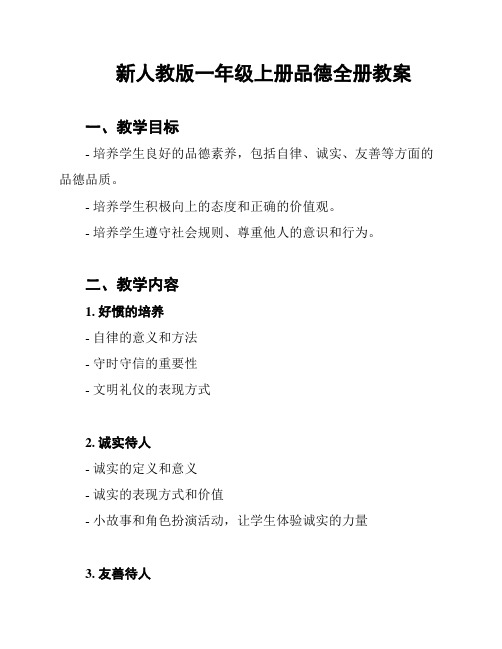 新人教版一年级上册品德全册教案

一、教学目标

- 培养学生良好的品德素养，包括自律、诚实、友善等方面的品德品质。

- 培养学生积极向上的态度和正确的价值观。

- 培养学生遵守社会规则、尊重他人的意识和行为。

二、教学内容

1. 好惯的培养

- 自律的意义和方法

- 守时守信的重要性

- 文明礼仪的表现方式

2. 诚实待人

- 诚实的定义和意义

- 诚实的表现方式和价值

- 小故事和角色扮演活动，让学生体验诚实的力量

3. 友善待人